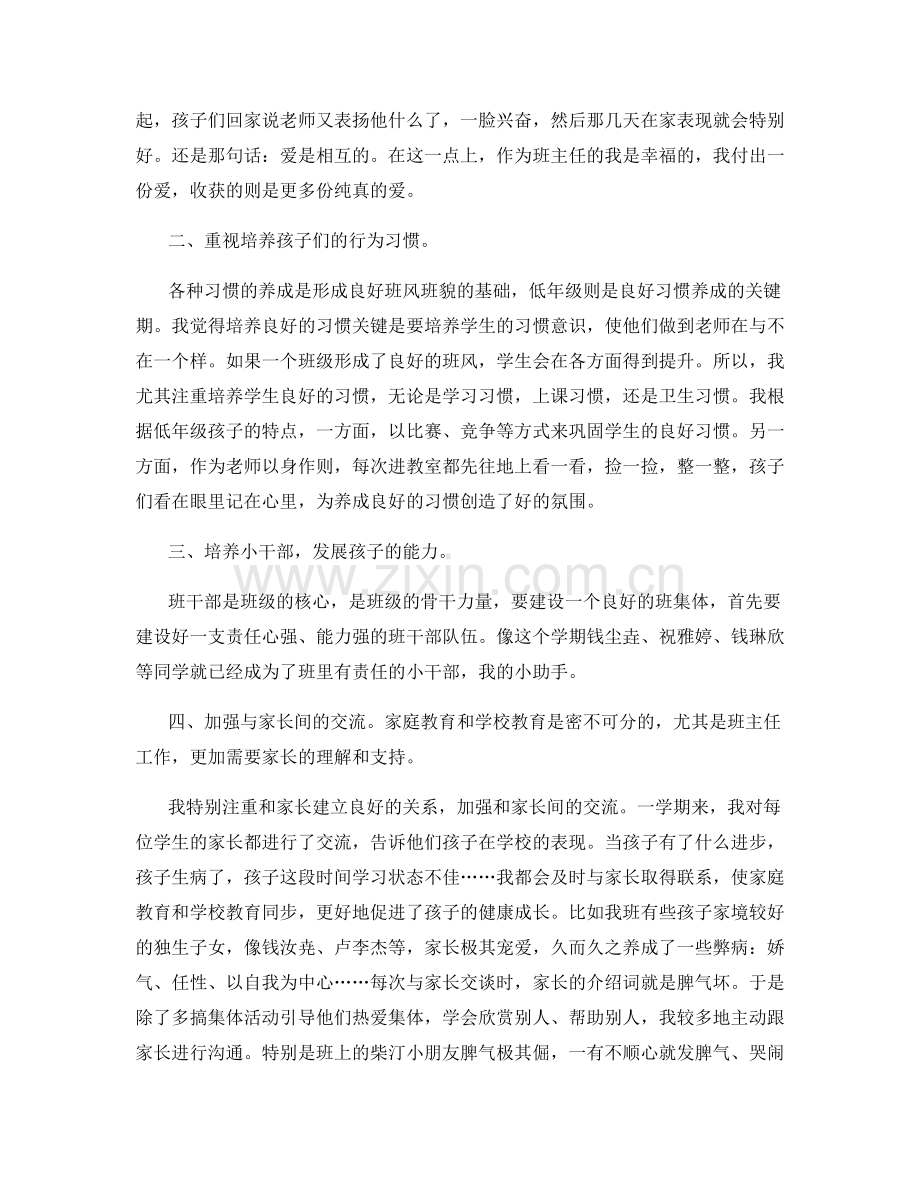 起，孩子们回家说老师又表扬他什么了，一脸兴奋，然后那几天在家表现就会特别好。还是那句话：爱是相互的。在这一点上，作为班主任的我是幸福的，我付出一份爱，收获的则是更多份纯真的爱。

二、重视培养孩子们的行为习惯。

各种习惯的养成是形成良好班风班貌的基础，低年级则是良好习惯养成的关键期。我觉得培养良好的习惯关键是要培养学生的习惯意识，使他们做到老师在与不在一个样。如果一个班级形成了良好的班风，学生会在各方面得到提升。所以，我尤其注重培养学生良好的习惯，无论是学习习惯，上课习惯，还是卫生习惯。我根据低年级孩子的特点，一方面，以比赛、竞争等方式来巩固学生的良好习惯。另一方面，作为老师以身作则，每次进教室都先往地上看一看，捡一捡，整一整，孩子们看在眼里记在心里，为养成良好的习惯创造了好的氛围。

三、培养小干部，发展孩子的能力。

班干部是班级的核心，是班级的骨干力量，要建设一个良好的班集体，首先要建设好一支责任心强、能力强的班干部队伍。像这个学期钱尘垚、祝雅婷、钱琳欣等同学就已经成为了班里有责任的小干部，我的小助手。

四、加强与家长间的交流。家庭教育和学校教育是密不可分的，尤其是班主任工作，更加需要家长的理解和支持。

我特别注重和家长建立良好的关系，加强和家长间的交流。一学期来，我对每位学生的家长都进行了交流，告诉他们孩子在学校的表现。当孩子有了什么进步，孩子生病了，孩子这段时间学习状态不佳……我都会及时与家长取得联系，使家庭教育和学校教育同步，更好地促进了孩子的健康成长。比如我班有些孩子家境较好的独生子女，像钱汝尧、卢李杰等，家长极其宠爱，久而久之养成了一些弊病：娇气、任性、以自我为中心……每次与家长交谈时，家长的介绍词就是脾气坏。于是除了多搞集体活动引导他们热爱集体，学会欣赏别人、帮助别人，我较多地主动跟家长进行沟通。特别是班上的柴汀小朋友脾气极其倔，一有不顺心就发脾气、哭闹

www.zixin.com.cn